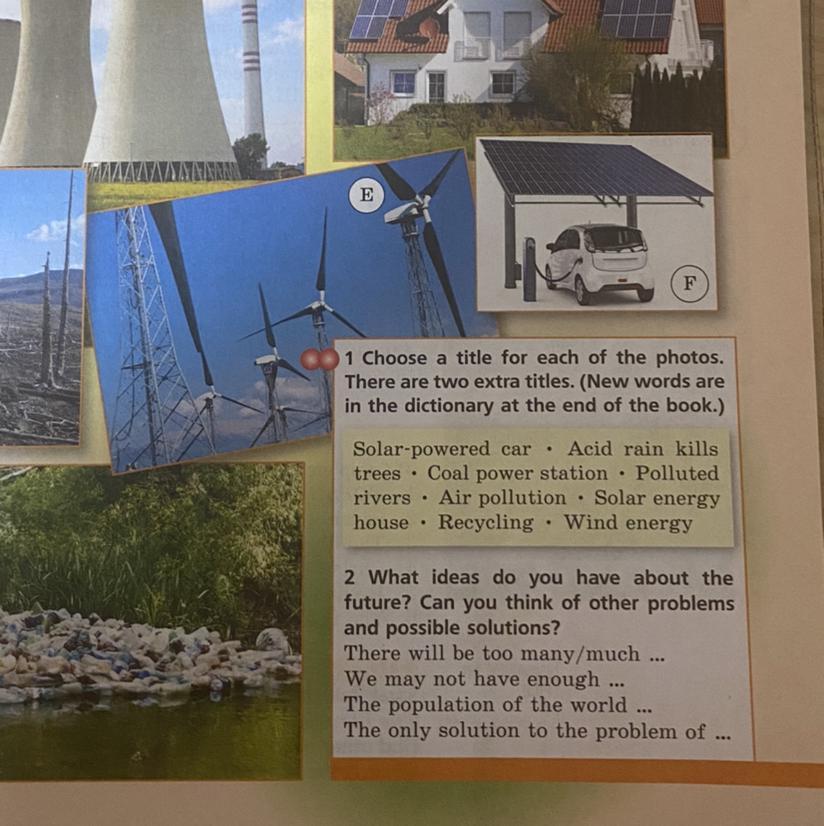 E

F

1 Choose a title for each of the photos. There are two extra titles. (New words are in the dictionary at the end of the book.)

Solar-powered car • Acid rain kills trees • Coal power station • Polluted rivers • Air pollution • Solar energy house • Recycling • Wind energy

2 What ideas do you have about the future? Can you think of other problems and possible solutions?
There will be too many/much ...
We may not have enough ...
The population of the world ...
The only solution to the problem of ...